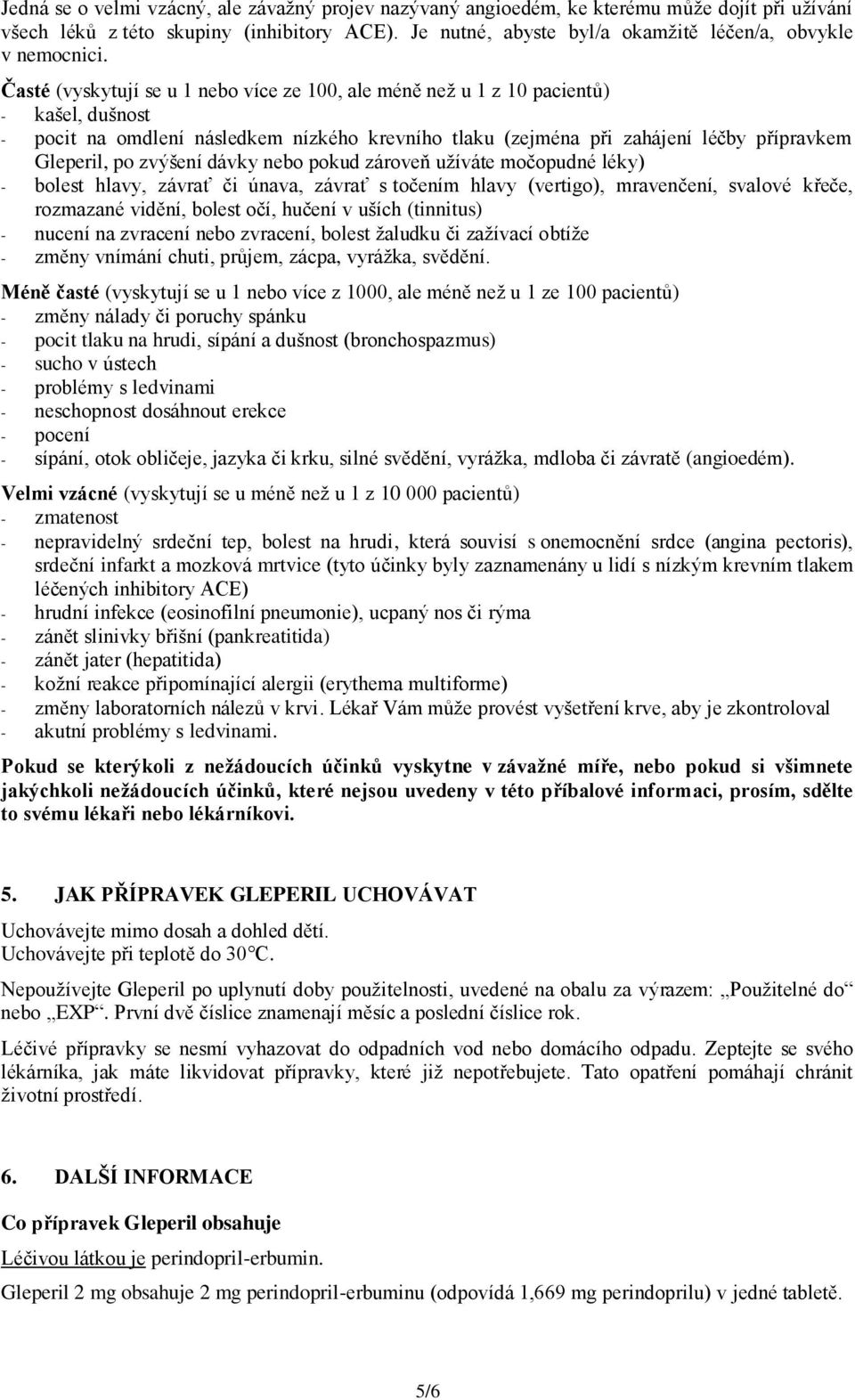 Jedná se o velmi vzácný, ale závažný projev nazývaný angioedém, ke kterému může dojít při užívání všech léků z této skupiny (inhibitory ACE). Je nutné, abyste byl/a okamžitě léčen/a, obvykle v nemocnici.

Časté (vyskytují se u 1 nebo více ze 100, ale méně než u 1 z 10 pacientů)
- kašel, dušnost
- pocit na omdlení následkem nízkého krevního tlaku (zejména při zahájení léčby přípravkem Gleperil, po zvýšení dávky nebo pokud zároveň užíváte močopudné léky)
- bolest hlavy, závrať či únava, závrať s točením hlavy (vertigo), mravenčení, svalové křeče, rozmazané vidění, bolest očí, hučení v uších (tinnitus)
- nucení na zvracení nebo zvracení, bolest žaludku či zažívací obtíže
- změny vnímání chuti, průjem, zácpa, vyrážka, svědění.

Méně časté (vyskytují se u 1 nebo více z 1000, ale méně než u 1 ze 100 pacientů)
- změny nálady či poruchy spánku
- pocit tlaku na hrudi, sípání a dušnost (bronchospazmus)
- sucho v ústech
- problémy s ledvinami
- neschopnost dosáhnout erekce
- pocení
- sípání, otok obličeje, jazyka či krku, silné svědění, vyrážka, mdloba či závratě (angioedém).

Velmi vzácné (vyskytují se u méně než u 1 z 10 000 pacientů)
- zmatenost
- nepravidelný srdeční tep, bolest na hrudi, která souvisí s onemocnění srdce (angina pectoris), srdeční infarkt a mozková mrtvice (tyto účinky byly zaznamenány u lidí s nízkým krevním tlakem léčených inhibitory ACE)
- hrudní infekce (eosinofilní pneumonie), ucpaný nos či rýma
- zánět slinivky břišní (pankreatitida)
- zánět jater (hepatitida)
- kožní reakce připomínající alergii (erythema multiforme)
- změny laboratorních nálezů v krvi. Lékař Vám může provést vyšetření krve, aby je zkontroloval
- akutní problémy s ledvinami.

Pokud se kterýkoli z nežádoucích účinků vyskytne v závažné míře, nebo pokud si všimnete jakýchkoli nežádoucích účinků, které nejsou uvedeny v této příbalové informaci, prosím, sdělte to svému lékaři nebo lékárníkovi.

5. JAK PŘÍPRAVEK GLEPERIL UCHOVÁVAT

Uchovávejte mimo dosah a dohled dětí.
Uchovávejte při teplotě do 30°C.

Nepoužívejte Gleperil po uplynutí doby použitelnosti, uvedené na obalu za výrazem: „Použitelné do“ nebo „EXP“. První dvě číslice znamenají měsíc a poslední číslice rok.

Léčivé přípravky se nesmí vyhazovat do odpadních vod nebo domácího odpadu. Zeptejte se svého lékárníka, jak máte likvidovat přípravky, které již nepotřebujete. Tato opatření pomáhají chránit životní prostředí.

6. DALŠÍ INFORMACE

Co přípravek Gleperil obsahuje

Léčivou látkou je perindopril-erbumin.
Gleperil 2 mg obsahuje 2 mg perindopril-erbuminu (odpovídá 1,669 mg perindoprilu) v jedné tabletě.

5/6